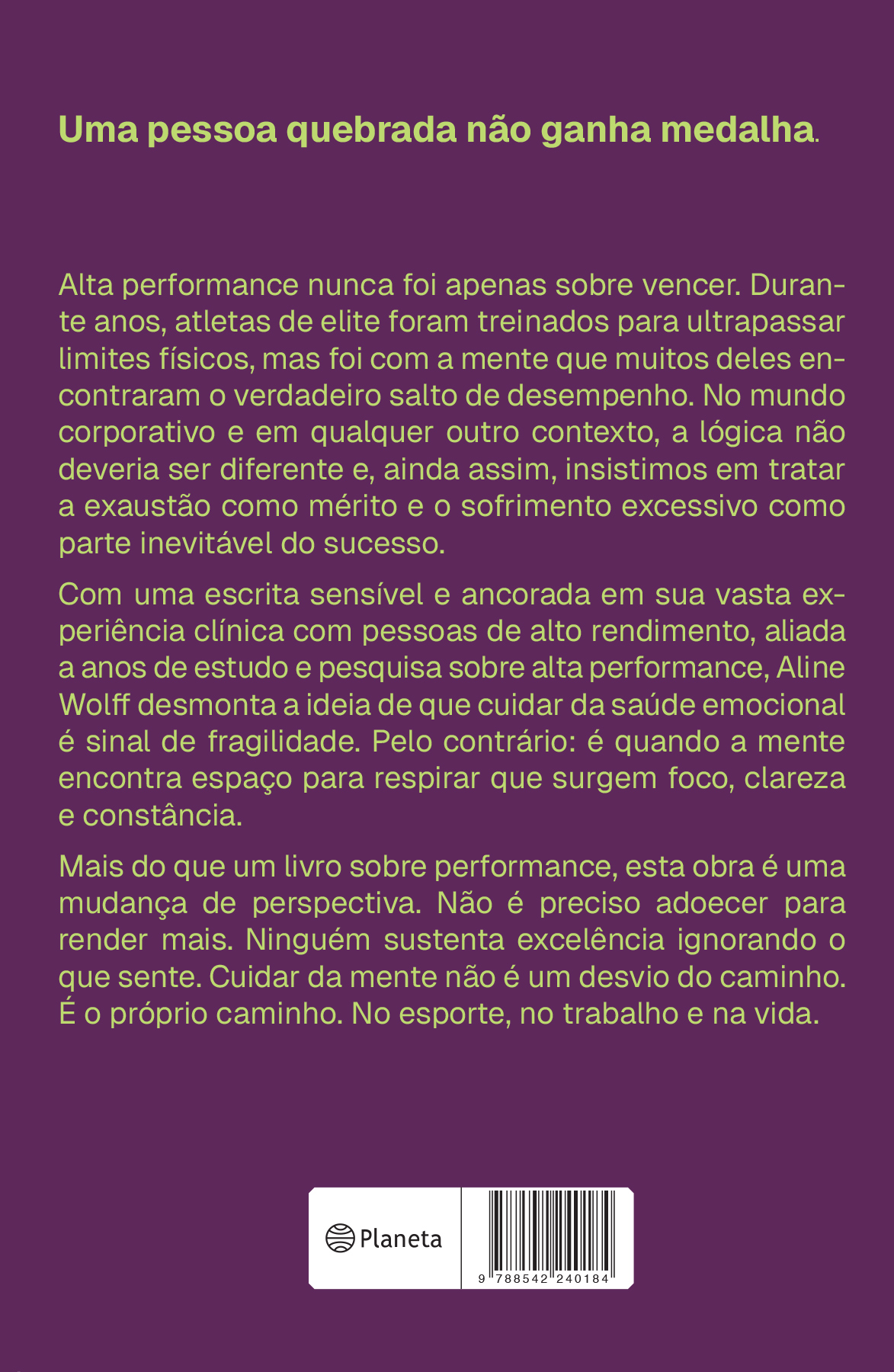 Uma pessoa quebrada não ganha medalha.

Alta performance nunca foi apenas sobre vencer. Durante anos, atletas de elite foram treinados para ultrapassar limites físicos, mas foi com a mente que muitos deles encontraram o verdadeiro salto de desempenho. No mundo corporativo e em qualquer outro contexto, a lógica não deveria ser diferente e, ainda assim, insistimos em tratar a exaustão como mérito e o sofrimento excessivo como parte inevitável do sucesso.

Com uma escrita sensível e ancorada em sua vasta experiência clínica com pessoas de alto rendimento, aliada a anos de estudo e pesquisa sobre alta performance, Aline Wolff desmonta a ideia de que cuidar da saúde emocional é sinal de fragilidade. Pelo contrário: é quando a mente encontra espaço para respirar que surgem foco, clareza e constância.

Mais do que um livro sobre performance, esta obra é uma mudança de perspectiva. Não é preciso adoecer para render mais. Ninguém sustenta excelência ignorando o que sente. Cuidar da mente não é um desvio do caminho. É o próprio caminho. No esporte, no trabalho e na vida.

Planeta

9 788542 240184